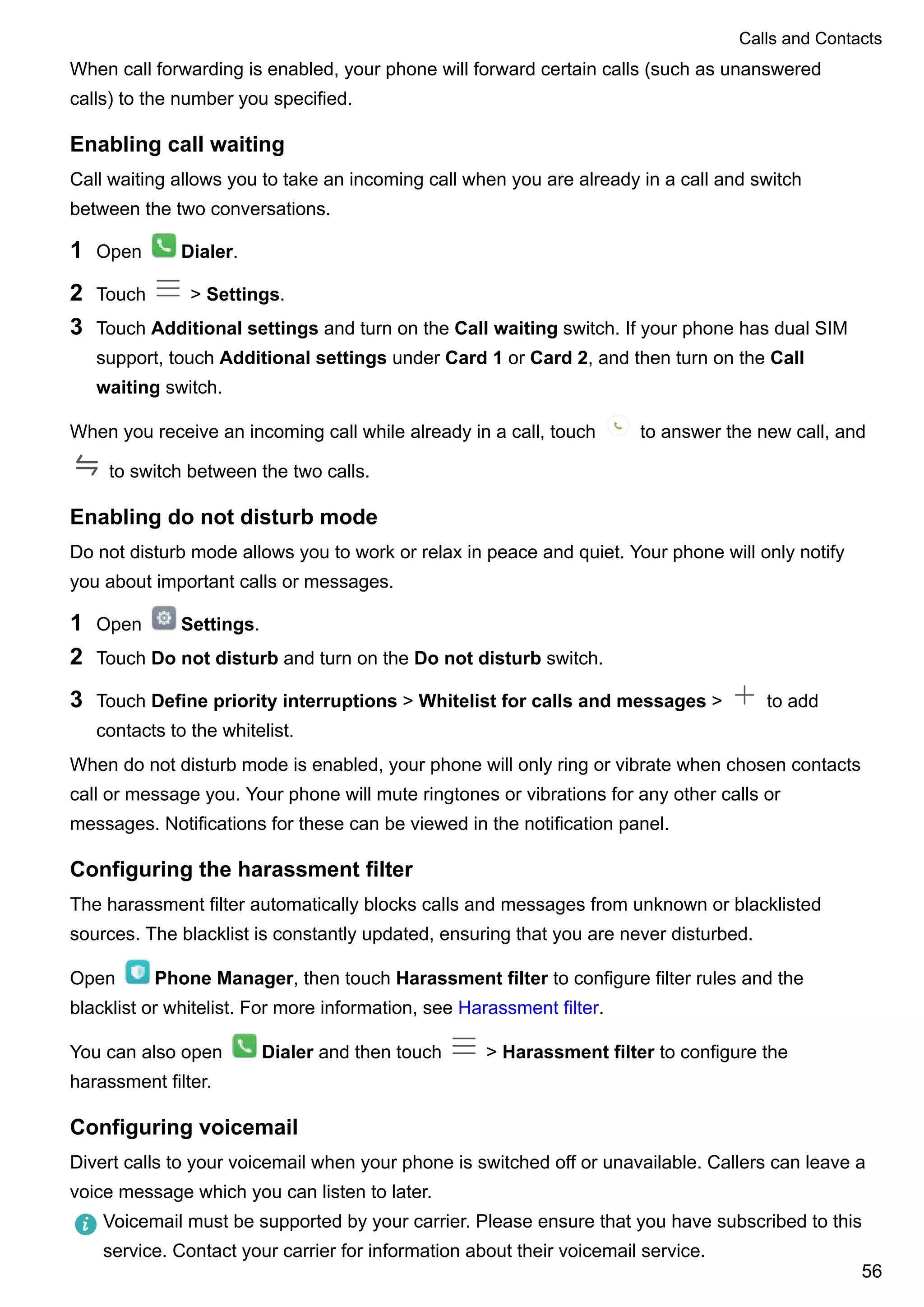 Calls and Contacts

When call forwarding is enabled, your phone will forward certain calls (such as unanswered calls) to the number you specified.

Enabling call waiting

Call waiting allows you to take an incoming call when you are already in a call and switch between the two conversations.

1 Open Dialer.

2 Touch > Settings.

3 Touch Additional settings and turn on the Call waiting switch. If your phone has dual SIM support, touch Additional settings under Card 1 or Card 2, and then turn on the Call waiting switch.

When you receive an incoming call while already in a call, touch to answer the new call, and to switch between the two calls.

Enabling do not disturb mode

Do not disturb mode allows you to work or relax in peace and quiet. Your phone will only notify you about important calls or messages.

1 Open Settings.

2 Touch Do not disturb and turn on the Do not disturb switch.

3 Touch Define priority interruptions > Whitelist for calls and messages > to add contacts to the whitelist.

When do not disturb mode is enabled, your phone will only ring or vibrate when chosen contacts call or message you. Your phone will mute ringtones or vibrations for any other calls or messages. Notifications for these can be viewed in the notification panel.

Configuring the harassment filter

The harassment filter automatically blocks calls and messages from unknown or blacklisted sources. The blacklist is constantly updated, ensuring that you are never disturbed.

Open Phone Manager, then touch Harassment filter to configure filter rules and the blacklist or whitelist. For more information, see Harassment filter.

You can also open Dialer and then touch > Harassment filter to configure the harassment filter.

Configuring voicemail

Divert calls to your voicemail when your phone is switched off or unavailable. Callers can leave a voice message which you can listen to later.

Voicemail must be supported by your carrier. Please ensure that you have subscribed to this service. Contact your carrier for information about their voicemail service.

56